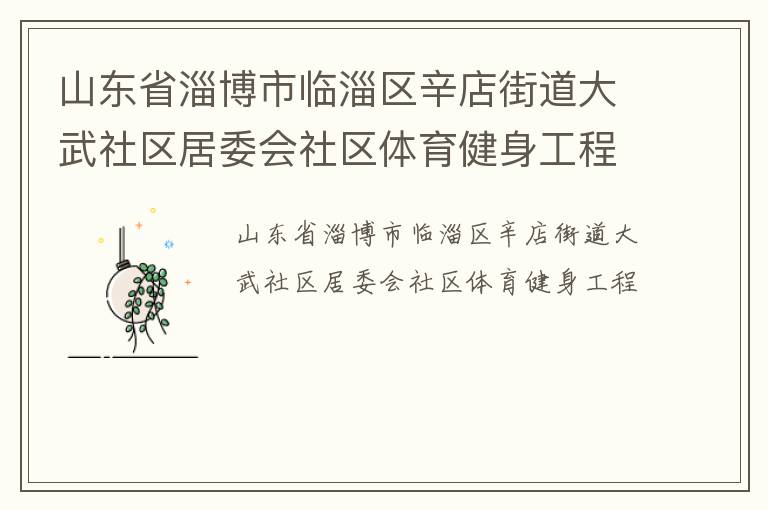 山东省淄博市临淄区辛店街道大武社区居委会社区体育健身工程

山东省淄博市临淄区辛店街道大武社区居委会社区体育健身工程